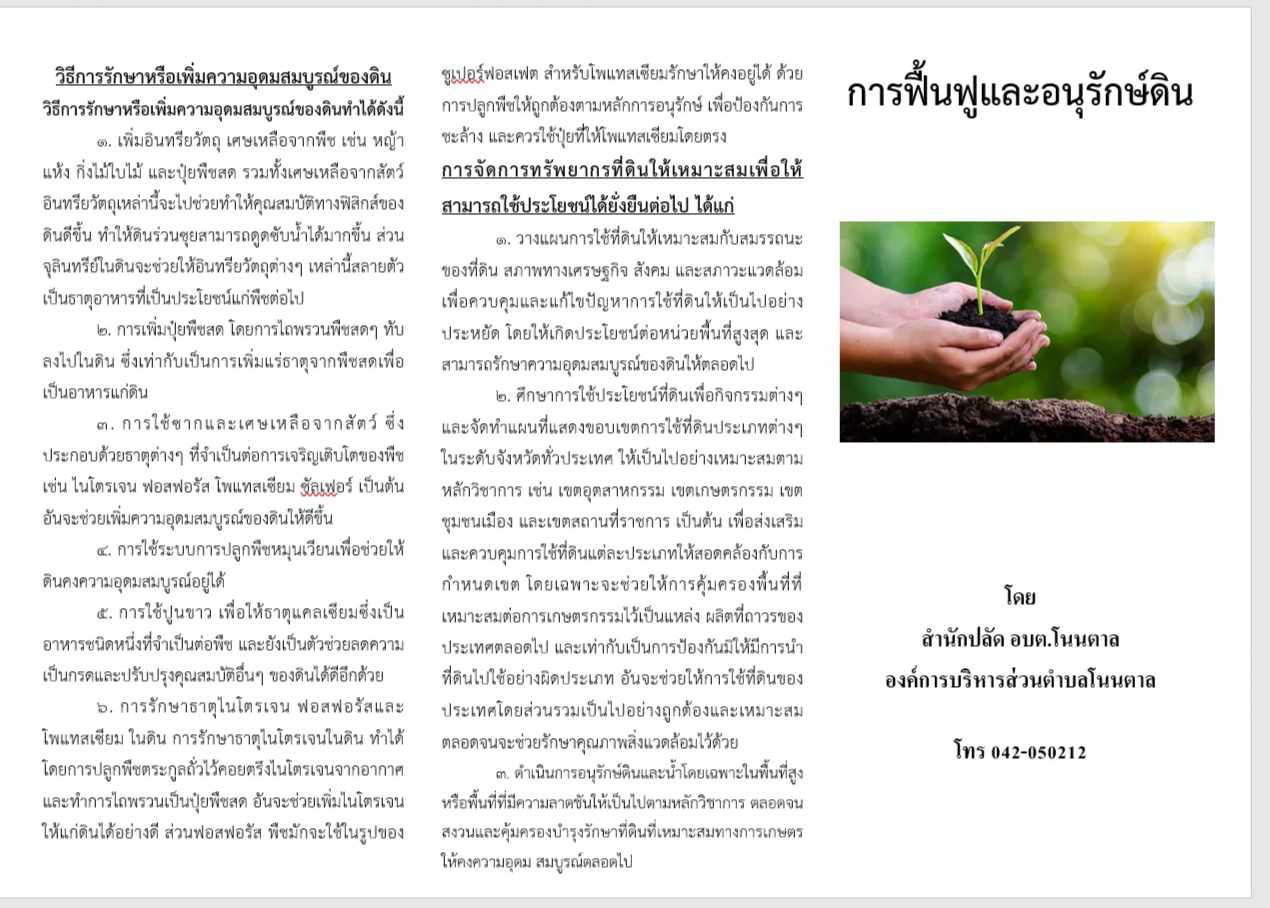 วิธีการรักษาหรือเพิ่มความอุดมสมบูรณ์ของดิน

วิธีการรักษาหรือเพิ่มความอุดมสมบูรณ์ของดินทำได้ดังนี้

๑. เพิ่มอินทรียวัตถุ เศษเหลือจากพืช เช่น หญ้าแห้ง กิ่งไม้ใบไม้ และปุ๋ยพืชสด รวมทั้งเศษเหลือจากสัตว์ อินทรียวัตถุเหล่านี้จะไปช่วยทำให้คุณสมบัติทางฟิสิกส์ของดินดีขึ้น ทำให้ดินร่วนซุยสามารถดูดซับน้ำได้มากขึ้น ส่วนจุลินทรีย์ในดินจะช่วยให้อินทรียวัตถุต่างๆ เหล่านี้สลายตัวเป็นธาตุอาหารที่เป็นประโยชน์แก่พืชต่อไป

๒. การเพิ่มปุ๋ยพืชสด โดยการไถพรวนพืชสดๆ ทับลงไปในดิน ซึ่งเท่ากับเป็นการเพิ่มแร่ธาตุจากพืชสดเพื่อเป็นอาหารแก่ดิน

๓. การใช้ซากและเศษเหลือจากสัตว์ ซึ่งประกอบด้วยธาตุต่างๆ ที่จำเป็นต่อการเจริญเติบโตของพืช เช่น ไนโตรเจน ฟอสฟอรัส โพแทสเซียม ซัลเฟอร์ เป็นต้น อันจะช่วยเพิ่มความอุดมสมบูรณ์ของดินให้ดีขึ้น

๔. การใช้ระบบการปลูกพืชหมุนเวียนเพื่อช่วยให้ดินคงความอุดมสมบูรณ์อยู่ได้

๕. การใช้ปูนขาว เพื่อให้ธาตุแคลเซียมซึ่งเป็นอาหารชนิดหนึ่งที่จำเป็นต่อพืช และยังเป็นตัวช่วยลดความเป็นกรดและปรับปรุงคุณสมบัติอื่นๆ ของดินได้ดีอีกด้วย

๖. การรักษาธาตุไนโตรเจน ฟอสฟอรัสและโพแทสเซียม ในดิน การรักษาธาตุไนโตรเจนในดิน ทำได้โดยการปลูกพืชตระกูลถั่วไว้คอยตรึงไนโตรเจนจากอากาศ และทำการไถพรวนเป็นปุ๋ยพืชสด อันจะช่วยเพิ่มไนโตรเจนให้แก่ดินได้อย่างดี ส่วนฟอสฟอรัส พืชมักจะใช้ในรูปของซูเปอร์ฟอสเฟต สำหรับโพแทสเซียมรักษาให้คงอยู่ได้ ด้วยการปลูกพืชให้ถูกต้องตามหลักการอนุรักษ์ เพื่อป้องกันการชะล้าง และควรใช้ปุ๋ยที่ให้โพแทสเซียมโดยตรง

การจัดการทรัพยากรที่ดินให้เหมาะสมเพื่อให้สามารถใช้ประโยชน์ได้ยั่งยืนต่อไป ได้แก่

๑. วางแผนการใช้ที่ดินให้เหมาะสมกับสมรรถนะของที่ดิน สภาพทางเศรษฐกิจ สังคม และสภาวะแวดล้อม เพื่อควบคุมและแก้ไขปัญหาการใช้ที่ดินให้เป็นไปอย่างประหยัด โดยให้เกิดประโยชน์ต่อหน่วยพื้นที่สูงสุด และสามารถรักษาความอุดมสมบูรณ์ของดินให้ตลอดไป

๒. ศึกษาการใช้ประโยชน์ที่ดินเพื่อกิจกรรมต่างๆ และจัดทำแผนที่แสดงขอบเขตการใช้ที่ดินประเภทต่างๆ ในระดับจังหวัดทั่วประเทศ ให้เป็นไปอย่างเหมาะสมตามหลักวิชาการ เช่น เขตอุตสาหกรรม เขตเกษตรกรรม เขตชุมชนเมือง และเขตสถานที่ราชการ เป็นต้น เพื่อส่งเสริมและควบคุมการใช้ที่ดินแต่ละประเภทให้สอดคล้องกับการกำหนดเขต โดยเฉพาะจะช่วยให้การคุ้มครองพื้นที่ที่เหมาะสมต่อการเกษตรกรรมไว้เป็นแหล่ง ผลิตที่ถาวรของประเทศตลอดไป และเท่ากับเป็นการป้องกันมิให้มีการนำที่ดินไปใช้อย่างผิดประเภท อันจะช่วยให้การใช้ที่ดินของประเทศโดยส่วนรวมเป็นไปอย่างถูกต้องและเหมาะสม ตลอดจนจะช่วยรักษาคุณภาพสิ่งแวดล้อมไว้ด้วย

๓. ดำเนินการอนุรักษ์ดินและน้ำโดยเฉพาะในพื้นที่สูงหรือพื้นที่ที่มีความลาดชันให้เป็นไปตามหลักวิชาการ ตลอดจนสงวนและคุ้มครองบำรุงรักษาที่ดินที่เหมาะสมทางการเกษตรให้คงความอุดม สมบูรณ์ตลอดไป

การฟื้นฟูและอนุรักษ์ดิน

โดย
สำนักปลัด อบต.โนนตาล
องค์การบริหารส่วนตำบลโนนตาล

โทร 042-050212